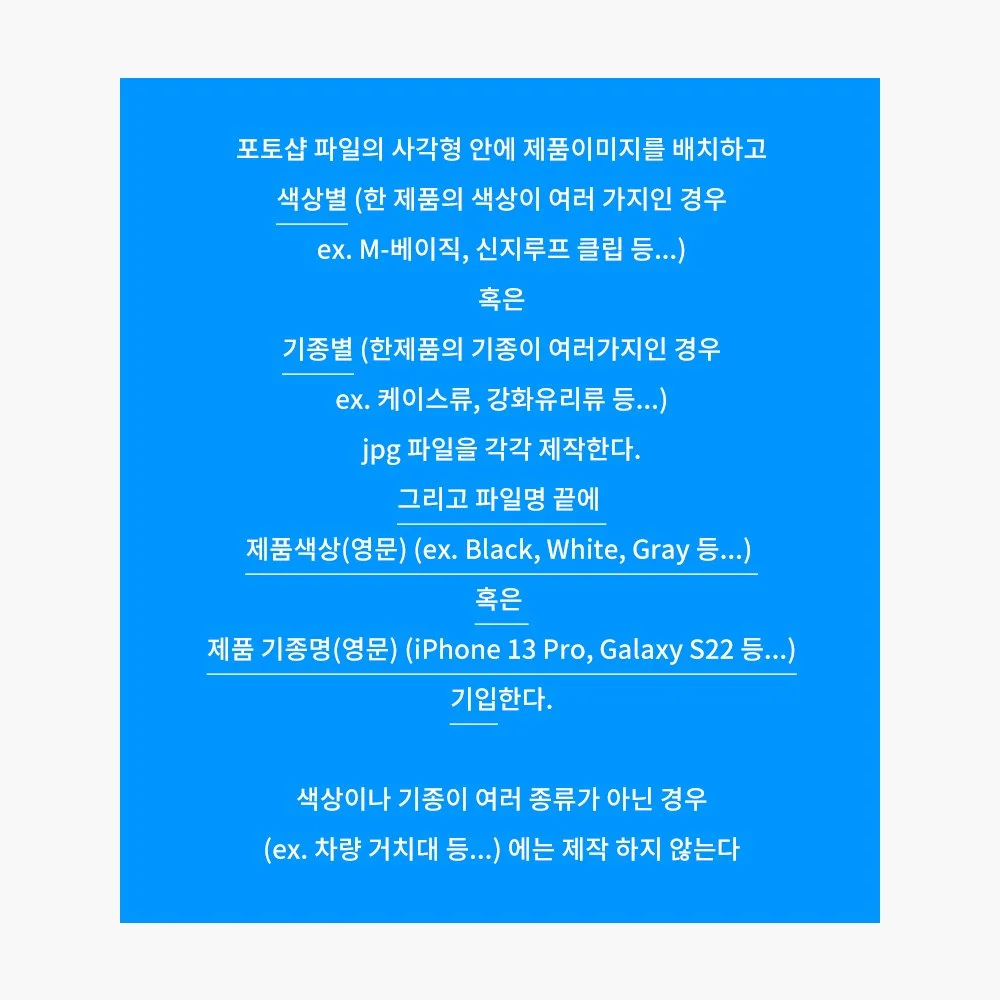 포토샵 파일의 사각형 안에 제품이미지를 배치하고
색상별 (한 제품의 색상이 여러 가지인 경우
ex. M-베이직, 신지루프 클립 등...)
혹은
기종별 (한제품의 기종이 여러가지인 경우
ex. 케이스류, 강화유리류 등...)
jpg 파일을 각각 제작한다.
그리고 파일명 끝에
제품색상(영문) (ex. Black, White, Gray 등...)
혹은
제품 기종명(영문) (iPhone 13 Pro, Galaxy S22 등...)
기입한다.

색상이나 기종이 여러 종류가 아닌 경우
(ex. 차량 거치대 등...) 에는 제작 하지 않는다